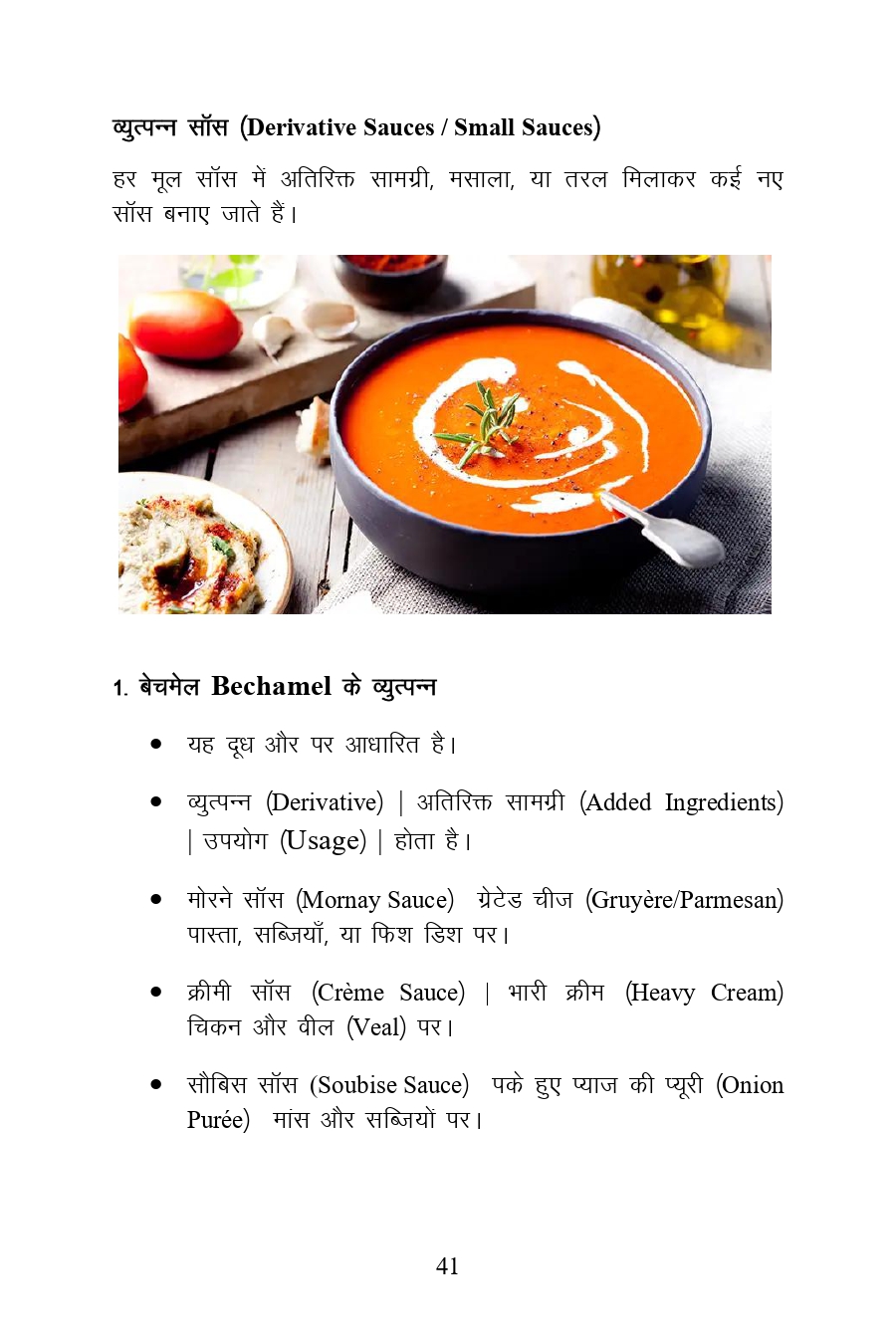 व्युत्पन्न सॉस (Derivative Sauces / Small Sauces)

हर मूल सॉस में अतिरिक्त सामग्री, मसाला, या तरल मिलाकर कई नए सॉस बनाए जाते हैं।

1. बेचमेल Bechamel के व्युत्पन्न

• यह दूध और पर आधारित है।

• व्युत्पन्न (Derivative) | अतिरिक्त सामग्री (Added Ingredients) | उपयोग (Usage) | होता है।

• मोरने सॉस (Mornay Sauce) ग्रेटेड चीज (Gruyère/Parmesan) पास्ता, सब्जियाँ, या फिश डिश पर।

• क्रीमी सॉस (Crème Sauce) | भारी क्रीम (Heavy Cream) चिकन और वील (Veal) पर।

• सौबिस सॉस (Soubise Sauce) पके हुए प्याज की प्यूरी (Onion Purée) मांस और सब्जियों पर।

41